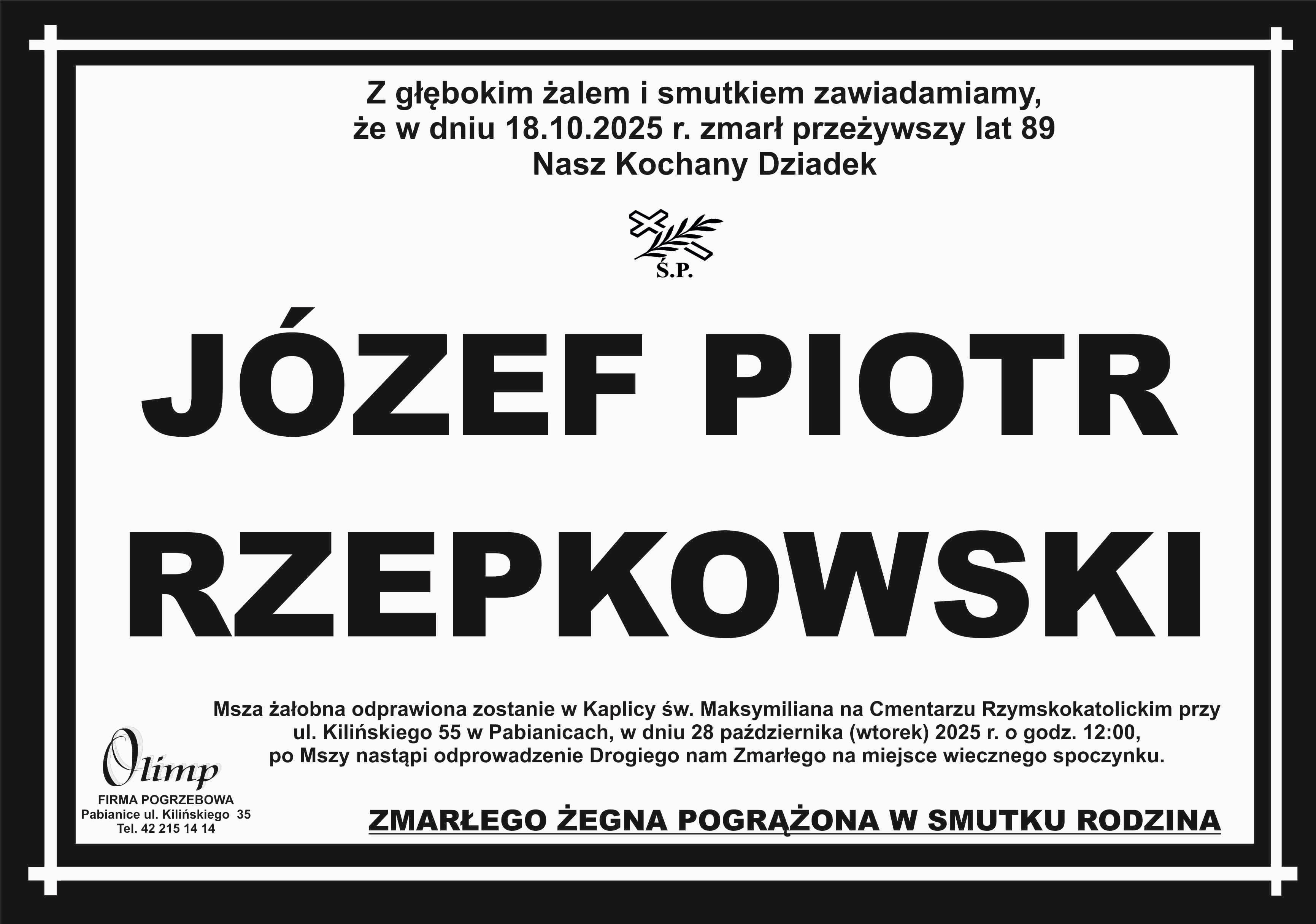 Z głębokim żalem i smutkiem zawiadamiamy, że w dniu 18.10.2025 r. zmarł przeżywszy lat 89 Nasz Kochany Dziadek

Ś.P.

JÓZEF PIOTR RZEPKOWSKI

Msza żałobna odprawiona zostanie w Kaplicy św. Maksymiliana na Cmentarzu Rzymskokatolickim przy ul. Kilińskiego 55 w Pabianicach, w dniu 28 października (wtorek) 2025 r. o godz. 12:00, po Mszy nastąpi odprowadzenie Drogiego nam Zmarłego na miejsce wiecznego spoczynku.

Olimp
FIRMA POGRZEBOWA
Pabianice ul. Kilińskiego 35
Tel. 42 215 14 14

ZMARŁEGO ŻEGNA POGRĄŻONA W SMUTKU RODZINA